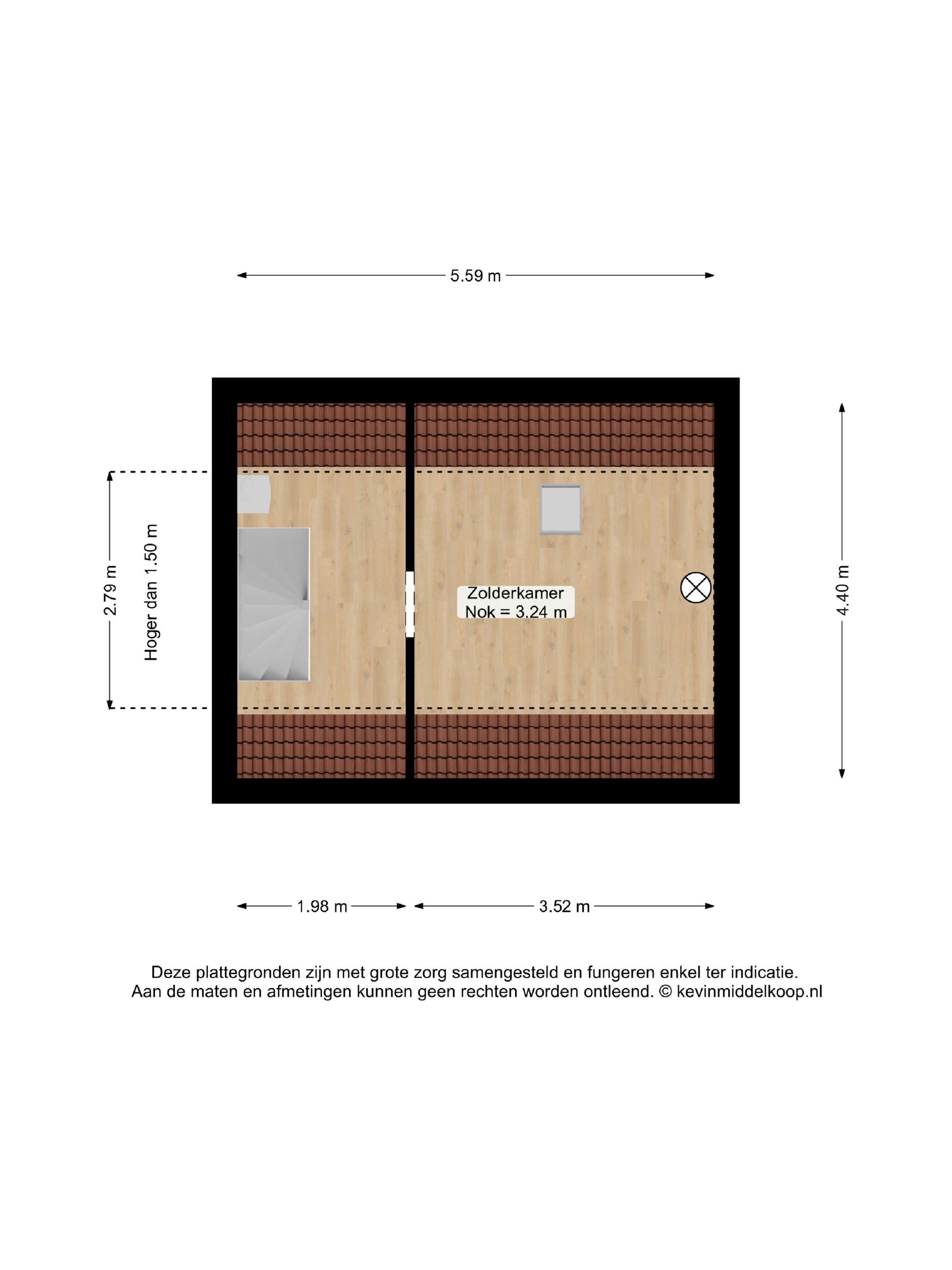 5.59 m

2.79 m

Hoger dan 1.50 m

Zolderkamer
Nok = 3.24 m

4.40 m

1.98 m

3.52 m

Deze plattegronden zijn met grote zorg samengesteld en fungeren enkel ter indicatie.
Aan de maten en afmetingen kunnen geen rechten worden ontleend. © kevinmiddelkoop.nl